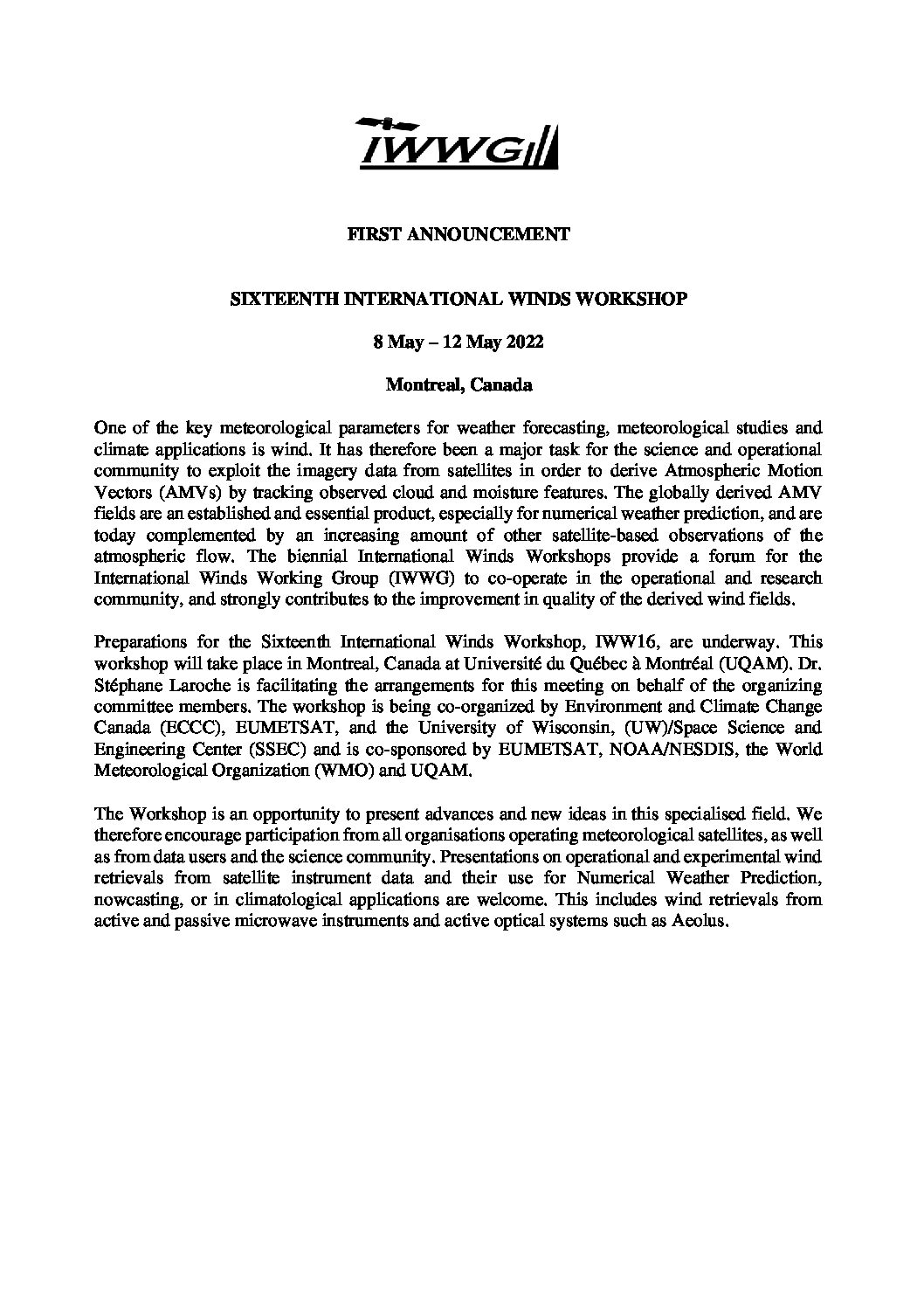 IWWG

FIRST ANNOUNCEMENT

SIXTEENTH INTERNATIONAL WINDS WORKSHOP

8 May – 12 May 2022

Montreal, Canada

One of the key meteorological parameters for weather forecasting, meteorological studies and climate applications is wind. It has therefore been a major task for the science and operational community to exploit the imagery data from satellites in order to derive Atmospheric Motion Vectors (AMVs) by tracking observed cloud and moisture features. The globally derived AMV fields are an established and essential product, especially for numerical weather prediction, and are today complemented by an increasing amount of other satellite-based observations of the atmospheric flow. The biennial International Winds Workshops provide a forum for the International Winds Working Group (IWWG) to co-operate in the operational and research community, and strongly contributes to the improvement in quality of the derived wind fields.

Preparations for the Sixteenth International Winds Workshop, IWW16, are underway. This workshop will take place in Montreal, Canada at Université du Québec à Montréal (UQAM). Dr. Stéphane Laroche is facilitating the arrangements for this meeting on behalf of the organizing committee members. The workshop is being co-organized by Environment and Climate Change Canada (ECCC), EUMETSAT, and the University of Wisconsin, (UW)/Space Science and Engineering Center (SSEC) and is co-sponsored by EUMETSAT, NOAA/NESDIS, the World Meteorological Organization (WMO) and UQAM.

The Workshop is an opportunity to present advances and new ideas in this specialised field. We therefore encourage participation from all organisations operating meteorological satellites, as well as from data users and the science community. Presentations on operational and experimental wind retrievals from satellite instrument data and their use for Numerical Weather Prediction, nowcasting, or in climatological applications are welcome. This includes wind retrievals from active and passive microwave instruments and active optical systems such as Aeolus.